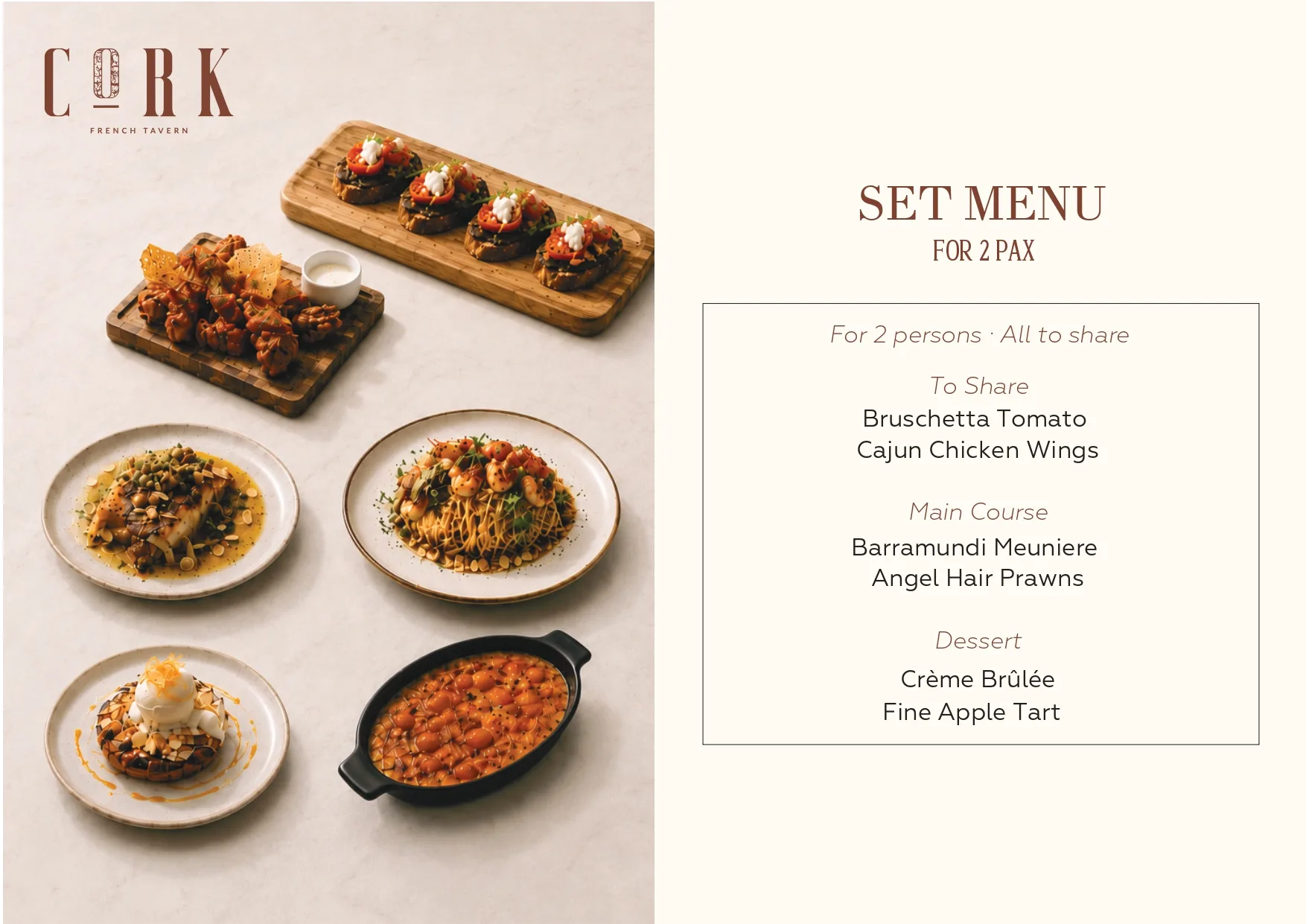 CORK
FRENCH TAVERN

SET MENU
FOR 2 PAX

For 2 persons · All to share

To Share
Bruschetta Tomato
Cajun Chicken Wings

Main Course
Barramundi Meuniere
Angel Hair Prawns

Dessert
Crème Brûlée
Fine Apple Tart